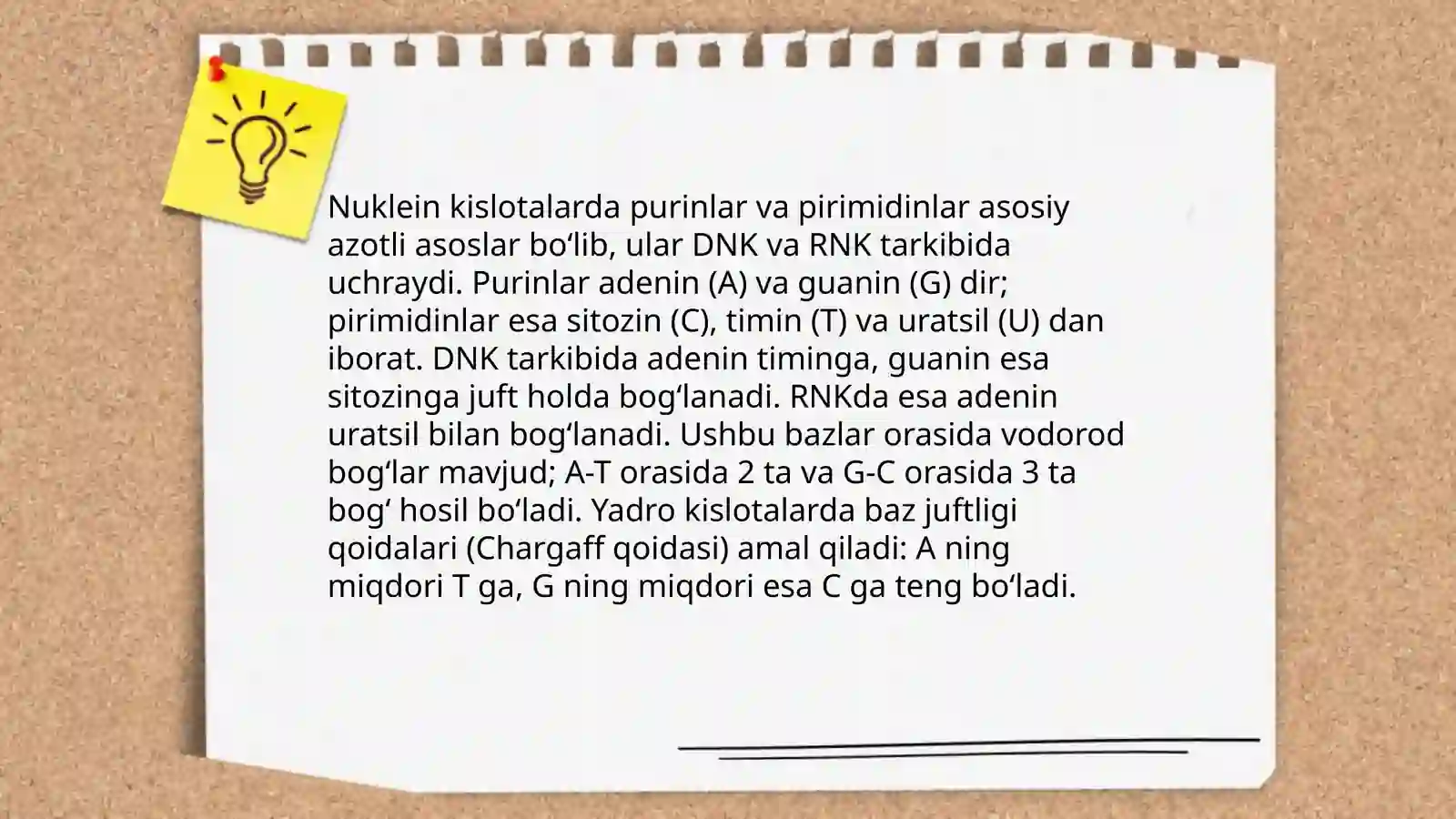 Nuklein kislotalarda purinlar va pirimidinlar asosiy azotli asoslar bo‘lib, ular DNK va RNK tarkibida uchraydi. Purinlar adenin (A) va guanin (G) dir; pirimidinlar esa sitozin (C), timin (T) va uratsil (U) dan iborat. DNK tarkibida adenin timinga, guanin esa sitozinga juft holda bog‘lanadi. RNKda esa adenin uratsil bilan bog‘lanadi. Ushbu bazlar orasida vodorod bog‘lar mavjud; A-T orasida 2 ta va G-C orasida 3 ta bog‘ hosil bo‘ladi. Yadro kislotalarda baz juftligi qoidalari (Chargaff qoidasi) amal qiladi: A ning miqdori T ga, G ning miqdori esa C ga teng bo‘ladi.